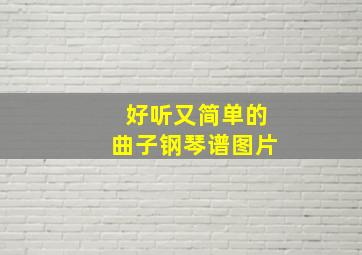 好听又简单的
曲子钢琴谱图片